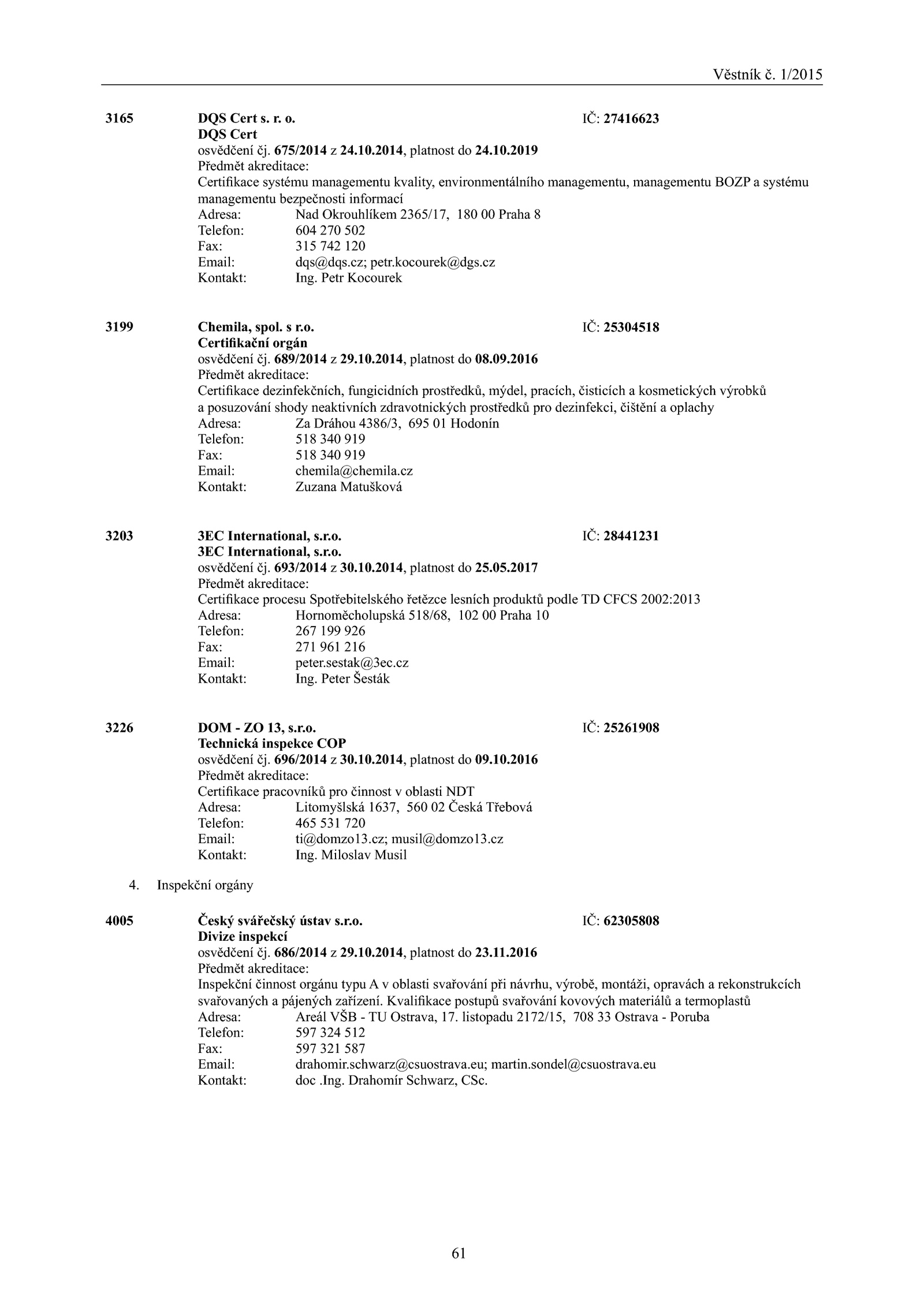 Věstník č. 1/2015

3165 DQS Cert s. r. o. IČ: 27416623
DQS Cert
osvědčení čj. 675/2014 z 24.10.2014, platnost do 24.10.2019
Předmět akreditace:
Certifikace systému managementu kvality, environmentálního managementu, managementu BOZP a systému managementu bezpečnosti informací
Adresa: Nad Okrouhlíkem 2365/17, 180 00 Praha 8
Telefon: 604 270 502
Fax: 315 742 120
Email: dqs@dqs.cz; petr.kocourek@dgs.cz
Kontakt: Ing. Petr Kocourek

3199 Chemila, spol. s r.o. IČ: 25304518
Certifikační orgán
osvědčení čj. 689/2014 z 29.10.2014, platnost do 08.09.2016
Předmět akreditace:
Certifikace dezinfekčních, fungicidních prostředků, mýdel, pracích, čisticích a kosmetických výrobků a posuzování shody neaktivních zdravotnických prostředků pro dezinfekci, čištění a oplachy
Adresa: Za Dráhou 4386/3, 695 01 Hodonín
Telefon: 518 340 919
Fax: 518 340 919
Email: chemila@chemila.cz
Kontakt: Zuzana Matušková

3203 3EC International, s.r.o. IČ: 28441231
3EC International, s.r.o.
osvědčení čj. 693/2014 z 30.10.2014, platnost do 25.05.2017
Předmět akreditace:
Certifikace procesu Spotřebitelského řetězce lesních produktů podle TD CFCS 2002:2013
Adresa: Hornoměcholupská 518/68, 102 00 Praha 10
Telefon: 267 199 926
Fax: 271 961 216
Email: peter.sestak@3ec.cz
Kontakt: Ing. Peter Šesták

3226 DOM - ZO 13, s.r.o. IČ: 25261908
Technická inspekce COP
osvědčení čj. 696/2014 z 30.10.2014, platnost do 09.10.2016
Předmět akreditace:
Certifikace pracovníků pro činnost v oblasti NDT
Adresa: Litomyšlská 1637, 560 02 Česká Třebová
Telefon: 465 531 720
Email: ti@domzo13.cz; musil@domzo13.cz
Kontakt: Ing. Miloslav Musil

4. Inspekční orgány

4005 Český svářečský ústav s.r.o. IČ: 62305808
Divize inspekcí
osvědčení čj. 686/2014 z 29.10.2014, platnost do 23.11.2016
Předmět akreditace:
Inspekční činnost orgánu typu A v oblasti svařování při návrhu, výrobě, montáži, opravách a rekonstrukcích svařovaných a pájených zařízení. Kvalifikace postupů svařování kovových materiálů a termoplastů
Adresa: Areál VŠB - TU Ostrava, 17. listopadu 2172/15, 708 33 Ostrava - Poruba
Telefon: 597 324 512
Fax: 597 321 587
Email: drahomir.schwarz@csuostrava.eu; martin.sondel@csuostrava.eu
Kontakt: doc .Ing. Drahomír Schwarz, CSc.

61